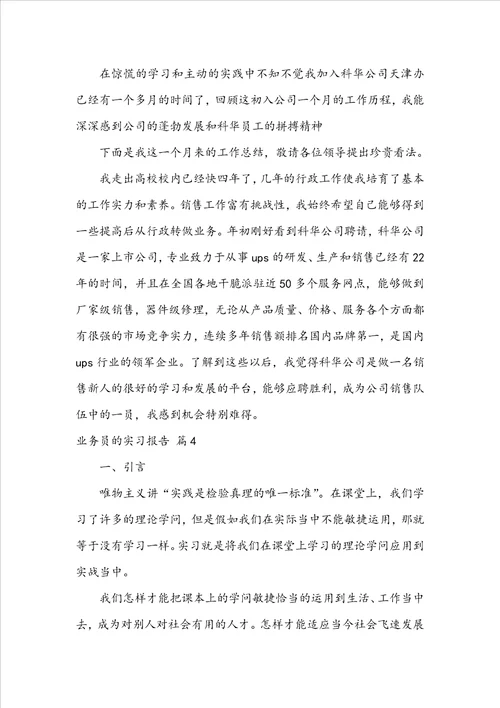 在惊慌的学习和主动的实践中不知不觉我加入科华公司天津办已经有一个多月的时间了，回顾这初入公司一个月的工作历程，我能深深感到公司的蓬勃发展和科华员工的拼搏精神

下面是我这一个月来的工作总结，敬请各位领导提出珍贵看法。

我走出高校校内已经快四年了，几年的行政工作使我培育了基本的工作实力和素养。销售工作富有挑战性，我始终希望自己能够得到一些提高后从行政转做业务。年初刚好看到科华公司聘请，科华公司是一家上市公司，专业致力于从事ups的研发、生产和销售已经有22年的时间，并且在全国各地干脆派驻近50多个服务网点，能够做到厂家级销售，器件级修理，无论从产品质量、价格、服务各个方面都有很强的市场竞争实力，连续多年销售额排名国内品牌第一，是国内ups行业的领军企业。了解到这些以后，我觉得科华公司是做一名销售新人的很好的学习和发展的平台，能够应聘胜利，成为公司销售队伍中的一员，我感到机会特别难得。

业务员的实习报告 篇4

一、引言

唯物主义讲“实践是检验真理的唯一标准”。在课堂上，我们学习了许多的理论学问，但是假如我们在实际当中不能敏捷运用，那就等于没有学习一样。实习就是将我们在课堂上学习的理论学问应用到实战当中。

我们怎样才能把课本上的学问敏捷恰当的运用到生活、工作当中去，成为对别人对社会有用的人才。怎样才能适应当今社会飞速发展